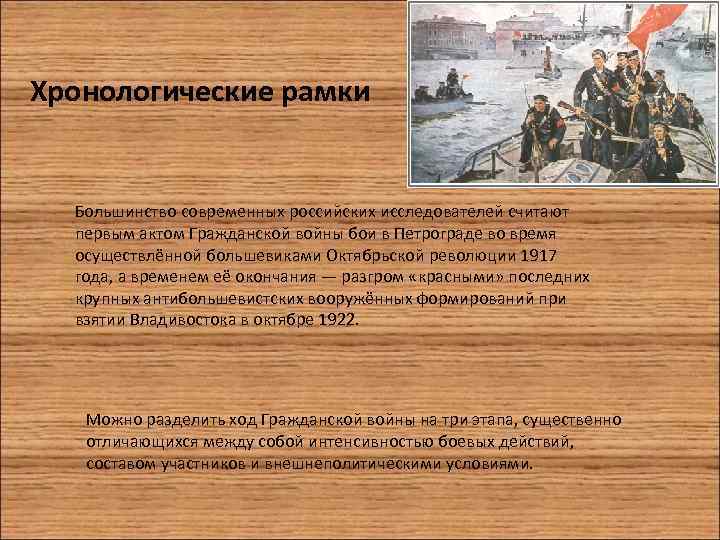 Хронологические рамки

Большинство современных российских исследователей считают первым актом Гражданской войны бои в Петрограде во время осуществлённой большевиками Октябрьской революции 1917 года, а временем её окончания — разгром «красными» последних крупных антибольшевистских вооружённых формирований при взятии Владивостока в октябре 1922.

Можно разделить ход Гражданской войны на три этапа, существенно отличающихся между собой интенсивностью боевых действий, составом участников и внешнеполитическими условиями.